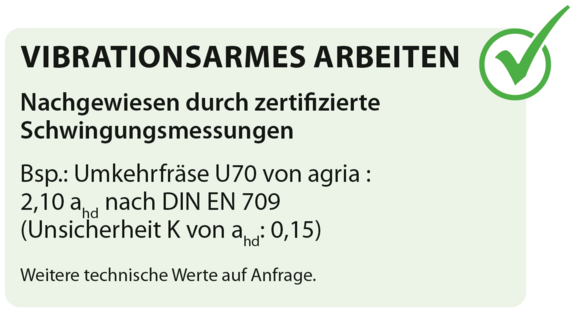 VIBRATIONSARMES ARBEITEN

Nachgewiesen durch zertifizierte Schwingungsmessungen

Bsp.: Umkehrfräse U70 von agria :
2,10 $a_{hd}$ nach DIN EN 709
(Unsicherheit K von $a_{hd}$: 0,15)

Weitere technische Werte auf Anfrage.